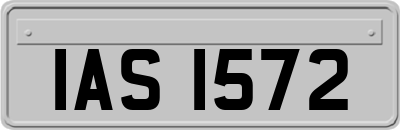 IAS 1572